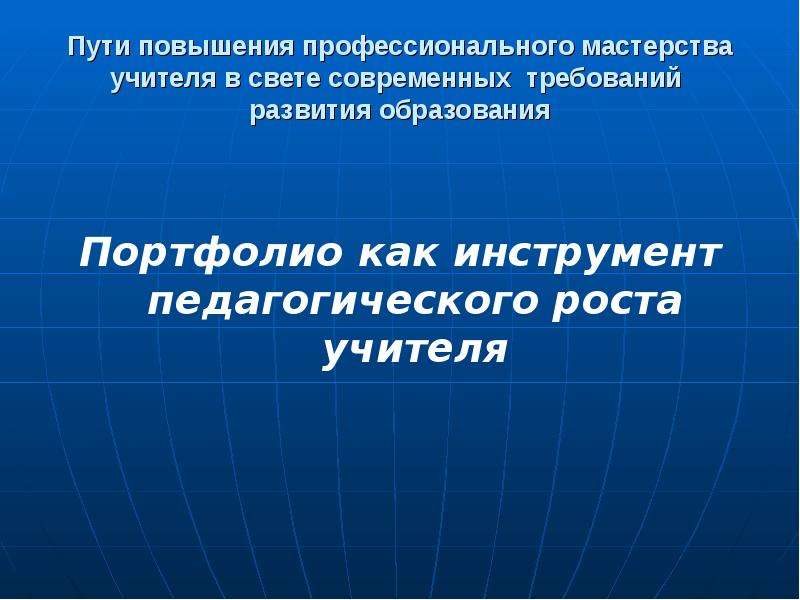 Пути повышения профессионального мастерства учителя в свете современных требований развития образования

Портфолио как инструмент педагогического роста учителя